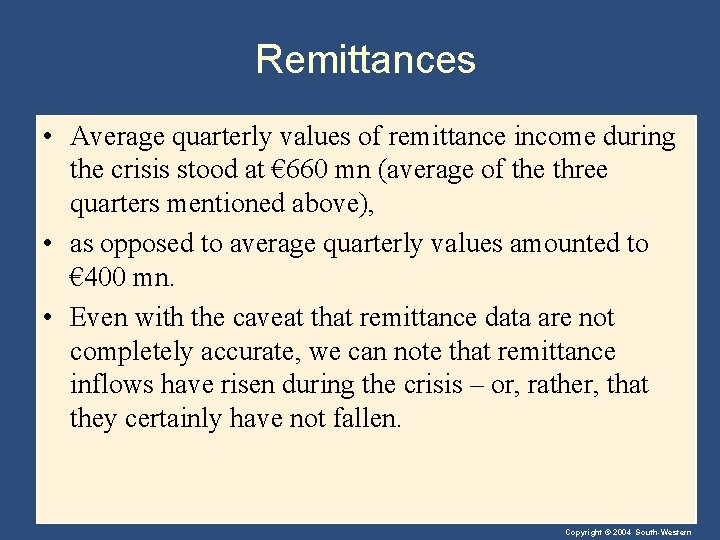 Remittances

• Average quarterly values of remittance income during the crisis stood at €660 mn (average of the three quarters mentioned above),
• as opposed to average quarterly values amounted to €400 mn.
• Even with the caveat that remittance data are not completely accurate, we can note that remittance inflows have risen during the crisis – or, rather, that they certainly have not fallen.

Copyright © 2004 South-Western